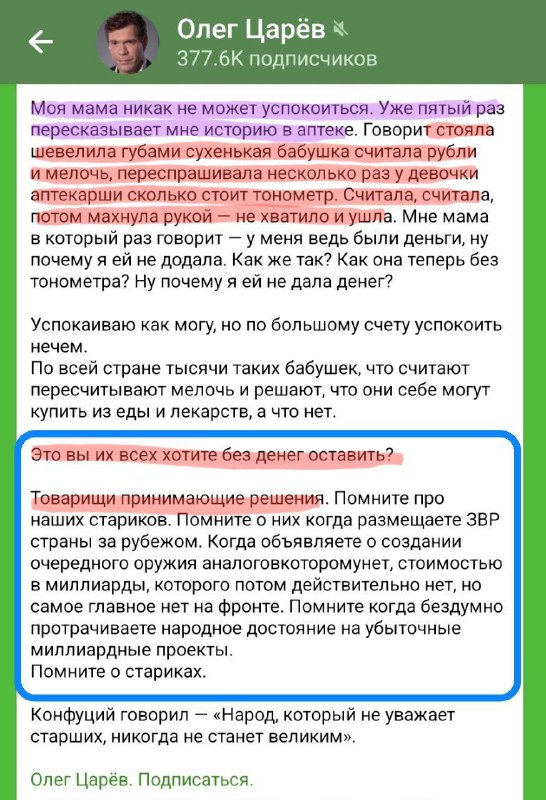 Олег Царёв
377.6K подписчиков

Моя мама никак не может успокоиться. Уже пятый раз пересказывает мне историю в аптеке. Говорит стояла шевелила губами сухенькая бабушка считала рубли и мелочь, переспрашивала несколько раз у девочки аптекарши сколько стоит тонометр. Считала, считала, потом махнула рукой — не хватило и ушла. Мне мама в который раз говорит — у меня ведь были деньги, ну почему я ей не додала. Как же так? Как она теперь без тонометра? Ну почему я ей не дала денег?

Успокаиваю как могу, но по большому счету успокоить нечем.
По всей стране тысячи таких бабушек, что считают пересчитывают мелочь и решают, что они себе могут купить из еды и лекарств, а что нет.

Это вы их всех хотите без денег оставить?

Товарищи принимающие решения. Помните про наших стариков. Помните о них когда размещаете ЗВР страны за рубежом. Когда объявляете о создании очередного оружия аналоговкоторомунет, стоимостью в миллиарды, которого потом действительно нет, но самое главное нет на фронте. Помните когда бездумно протрачиваете народное достояние на убыточные миллиардные проекты.
Помните о стариках.

Конфуций говорил — «Народ, который не уважает старших, никогда не станет великим».

Олег Царёв. Подписаться.